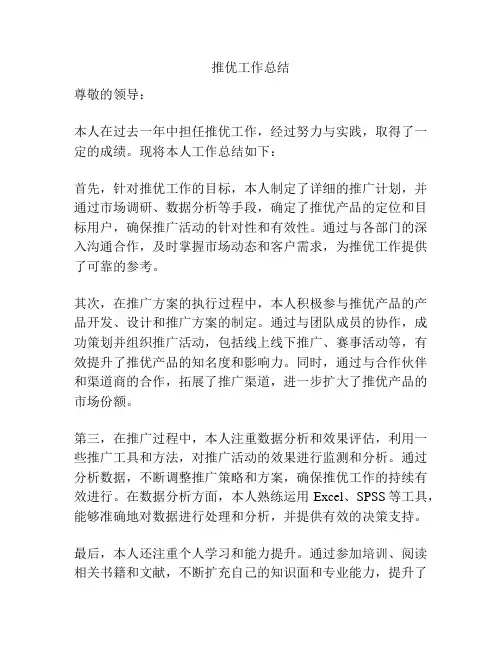 推优工作总结

尊敬的领导：

本人在过去一年中担任推优工作，经过努力与实践，取得了一定的成绩。现将本人工作总结如下：

首先，针对推优工作的目标，本人制定了详细的推广计划，并通过市场调研、数据分析等手段，确定了推优产品的定位和目标用户，确保推广活动的针对性和有效性。通过与各部门的深入沟通合作，及时掌握市场动态和客户需求，为推优工作提供了可靠的参考。

其次，在推广方案的执行过程中，本人积极参与推优产品的产品开发、设计和推广方案的制定。通过与团队成员的协作，成功策划并组织推广活动，包括线上线下推广、赛事活动等，有效提升了推优产品的知名度和影响力。同时，通过与合作伙伴和渠道商的合作，拓展了推广渠道，进一步扩大了推优产品的市场份额。

第三，在推广过程中，本人注重数据分析和效果评估，利用一些推广工具和方法，对推广活动的效果进行监测和分析。通过分析数据，不断调整推广策略和方案，确保推优工作的持续有效进行。在数据分析方面，本人熟练运用 Excel、SPSS 等工具，能够准确地对数据进行处理和分析，并提供有效的决策支持。

最后，本人还注重个人学习和能力提升。通过参加培训、阅读相关书籍和文献，不断扩充自己的知识面和专业能力，提升了